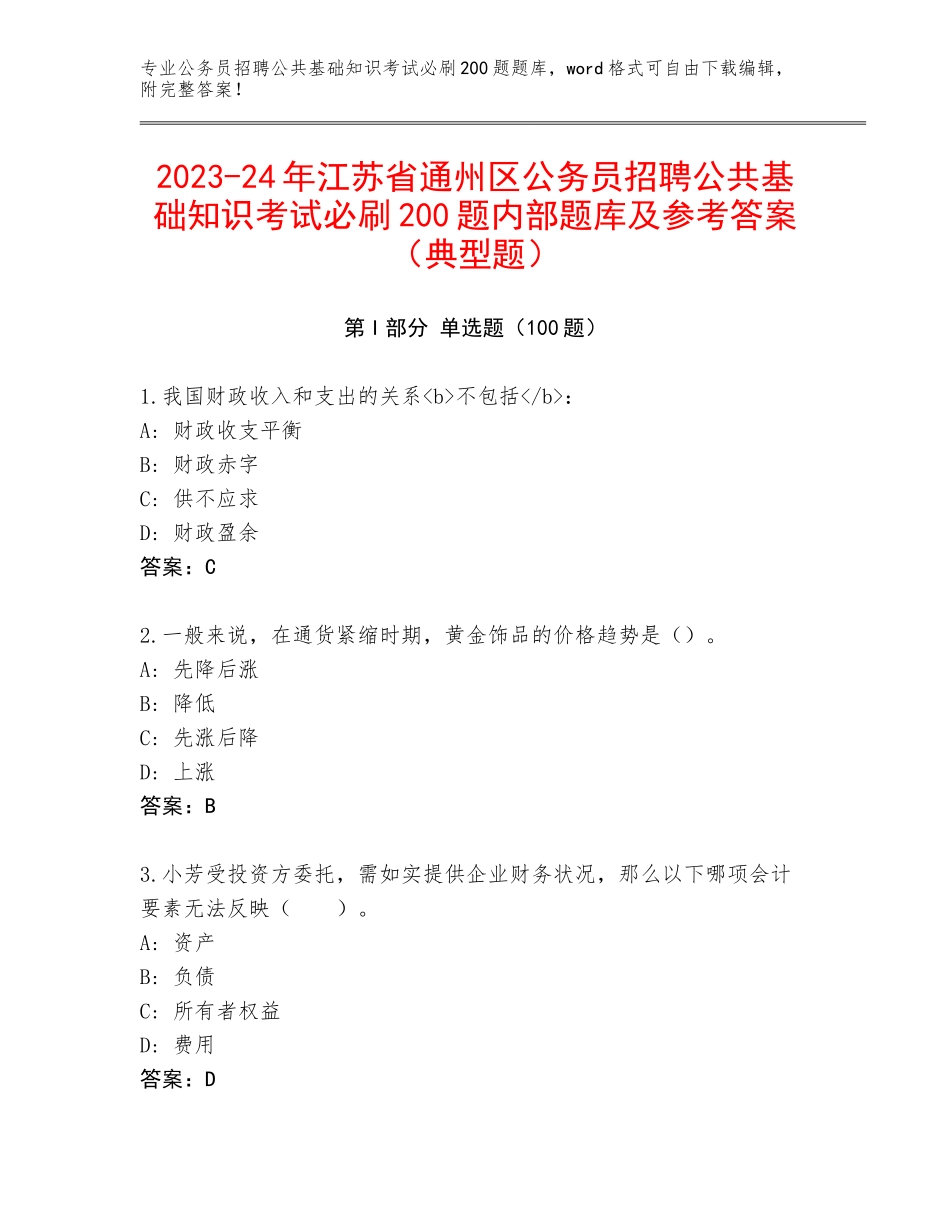 专业公务员招聘公共基础知识考试必刷200题题库，word格式可自由下载编辑，附完整答案！

2023-24年江苏省通州区公务员招聘公共基础知识考试必刷200题内部题库及参考答案（典型题）

第Ⅰ部分 单选题（100题）

1.我国财政收入和支出的关系<b>不包括</b>：
A：财政收支平衡
B：财政赤字
C：供不应求
D：财政盈余
答案：C

2.一般来说，在通货紧缩时期，黄金饰品的价格趋势是（）。
A：先降后涨
B：降低
C：先涨后降
D：上涨
答案：B

3.小芳受投资方委托，需如实提供企业财务状况，那么以下哪项会计要素无法反映（　　）。
A：资产
B：负债
C：所有者权益
D：费用
答案：D